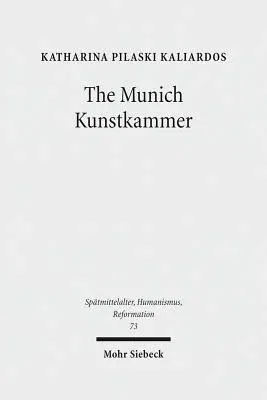 KATHARINA PILASKI KALIARDOS

The Munich Kunstkammer

Spätmittelalter, Humanismus, Reformation
73

Mohr Siebeck